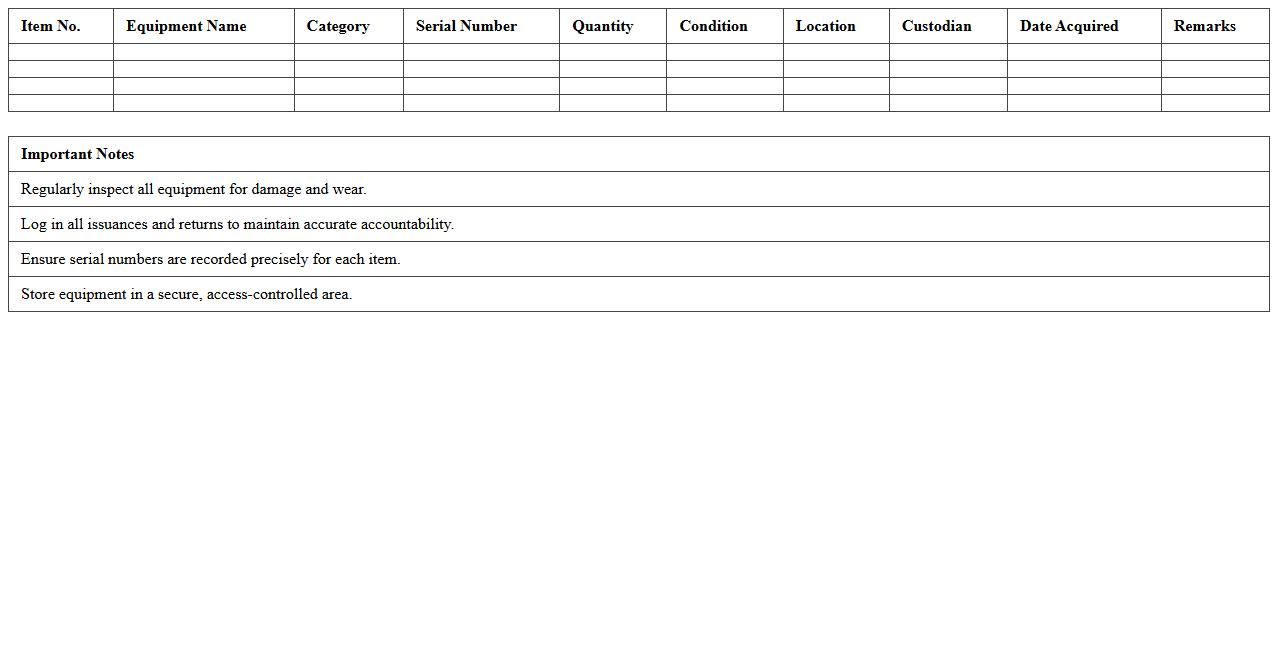 | Item No. | Equipment Name | Category | Serial Number | Quantity | Condition | Location | Custodian | Date Acquired | Remarks |
|---|---|---|---|---|---|---|---|---|---|
| | | | | | | | | | |
| | | | | | | | | | |
| | | | | | | | | | |
| | | | | | | | | | |

| Important Notes |
|---|
| Regularly inspect all equipment for damage and wear. |
| Log in all issuances and returns to maintain accurate accountability. |
| Ensure serial numbers are recorded precisely for each item. |
| Store equipment in a secure, access-controlled area. |